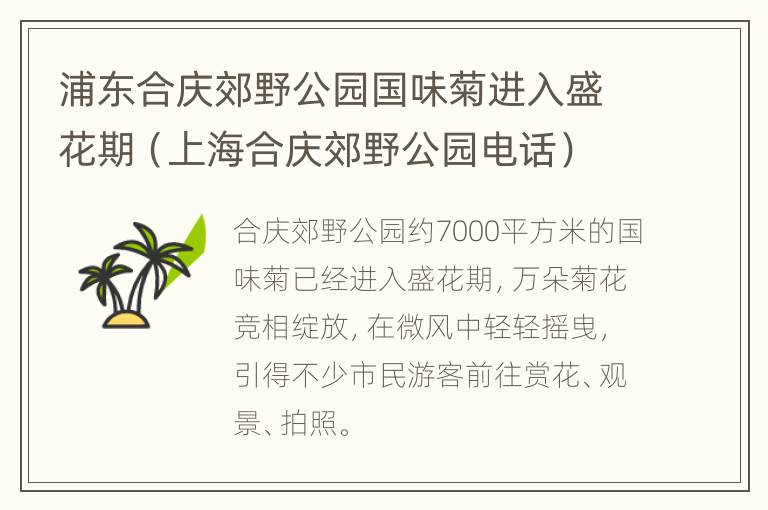 浦东合庆郊野公园国味菊进入盛花期（上海合庆郊野公园电话）

合庆郊野公园约7000平方米的国味菊已经进入盛花期，万朵菊花竞相绽放，在微风中轻轻摇曳，引得不少市民游客前往赏花、观景、拍照。